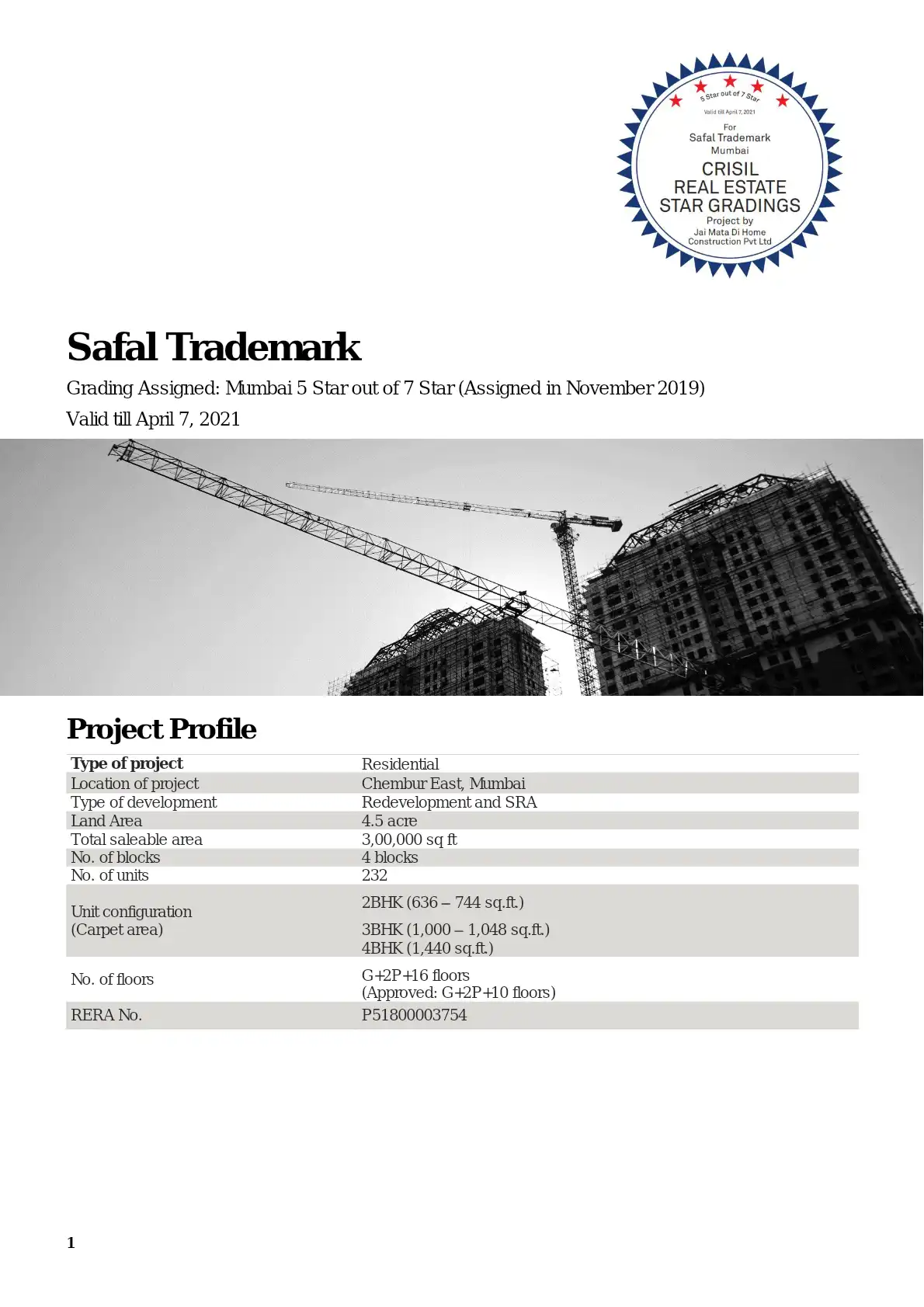 5 Star out of 7 Star
Valid till April 7, 2021
For
Safal Trademark
Mumbai
CRISIL
REAL ESTATE
STAR GRADINGS
Project by
Jai Mata Di Home
Construction Pvt Ltd

Safal Trademark

Grading Assigned: Mumbai 5 Star out of 7 Star (Assigned in November 2019)
Valid till April 7, 2021

Project Profile

| Type of project | Residential |
|---|---|
| Location of project | Chembur East, Mumbai |
| Type of development | Redevelopment and SRA |
| Land Area | 4.5 acre |
| Total saleable area | 3,00,000 sq ft |
| No. of blocks | 4 blocks |
| No. of units | 232 |
| Unit configuration (Carpet area) | 2BHK (636 – 744 sq.ft.) 3BHK (1,000 – 1,048 sq.ft.) 4BHK (1,440 sq.ft.) |
| No. of floors | G+2P+16 floors (Approved: G+2P+10 floors) |
| RERA No. | P51800003754 |

1